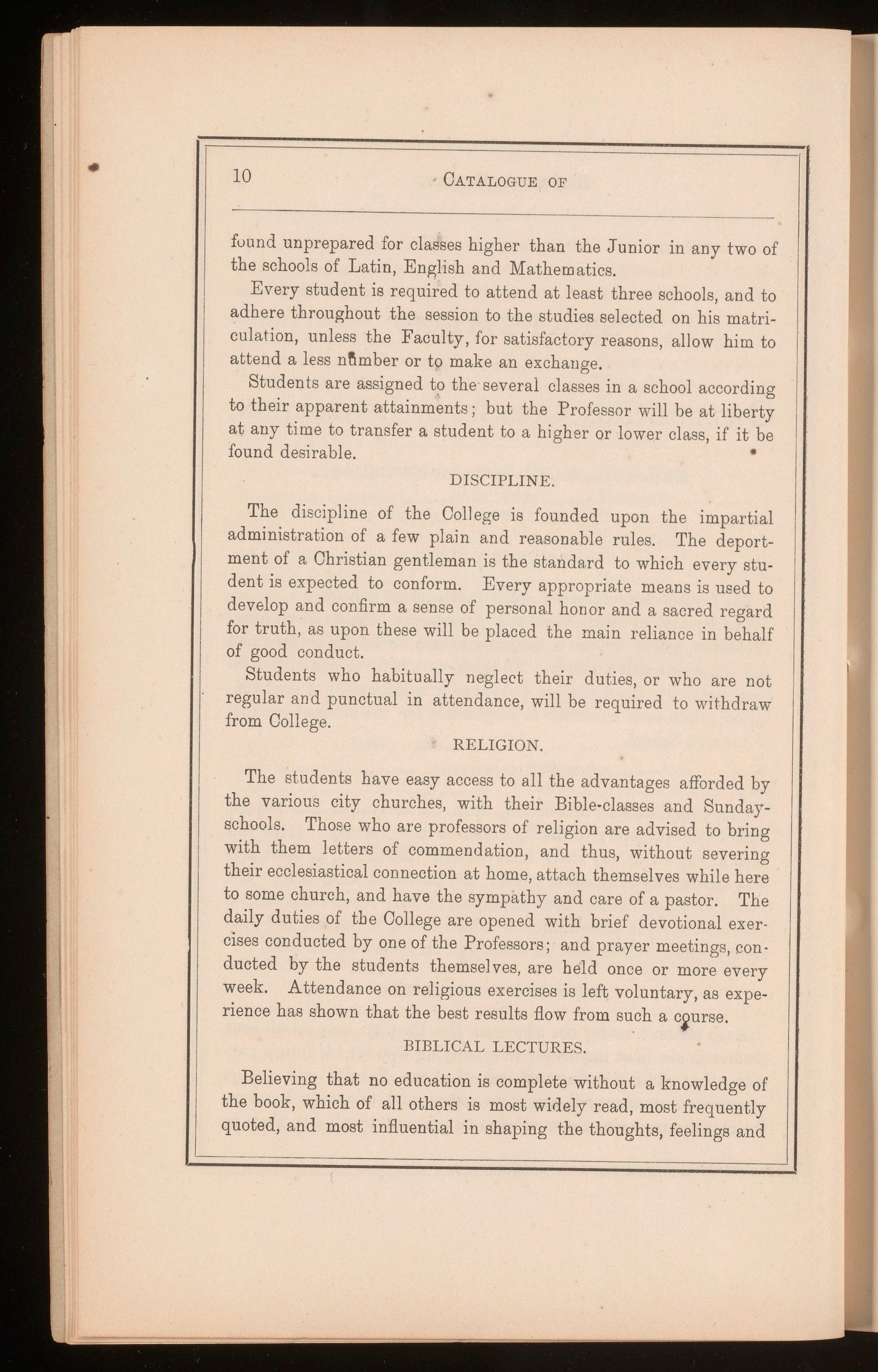 10 CATALOGUE OF

found unprepared for classes higher than the Junior in any two of the schools of Latin, English and Mathematics.

Every student is required to attend at least three schools, and to adhere throughout the session to the studies selected on his matriculation, unless the Faculty, for satisfactory reasons, allow him to attend a less number or to make an exchange.

Students are assigned to the several classes in a school according to their apparent attainments; but the Professor will be at liberty at any time to transfer a student to a higher or lower class, if it be found desirable.

DISCIPLINE.

The discipline of the College is founded upon the impartial administration of a few plain and reasonable rules. The deportment of a Christian gentleman is the standard to which every student is expected to conform. Every appropriate means is used to develop and confirm a sense of personal honor and a sacred regard for truth, as upon these will be placed the main reliance in behalf of good conduct.

Students who habitually neglect their duties, or who are not regular and punctual in attendance, will be required to withdraw from College.

RELIGION.

The students have easy access to all the advantages afforded by the various city churches, with their Bible-classes and Sunday-schools. Those who are professors of religion are advised to bring with them letters of commendation, and thus, without severing their ecclesiastical connection at home, attach themselves while here to some church, and have the sympathy and care of a pastor. The daily duties of the College are opened with brief devotional exercises conducted by one of the Professors; and prayer meetings, conducted by the students themselves, are held once or more every week. Attendance on religious exercises is left voluntary, as experience has shown that the best results flow from such a course.

BIBLICAL LECTURES.

Believing that no education is complete without a knowledge of the book, which of all others is most widely read, most frequently quoted, and most influential in shaping the thoughts, feelings and